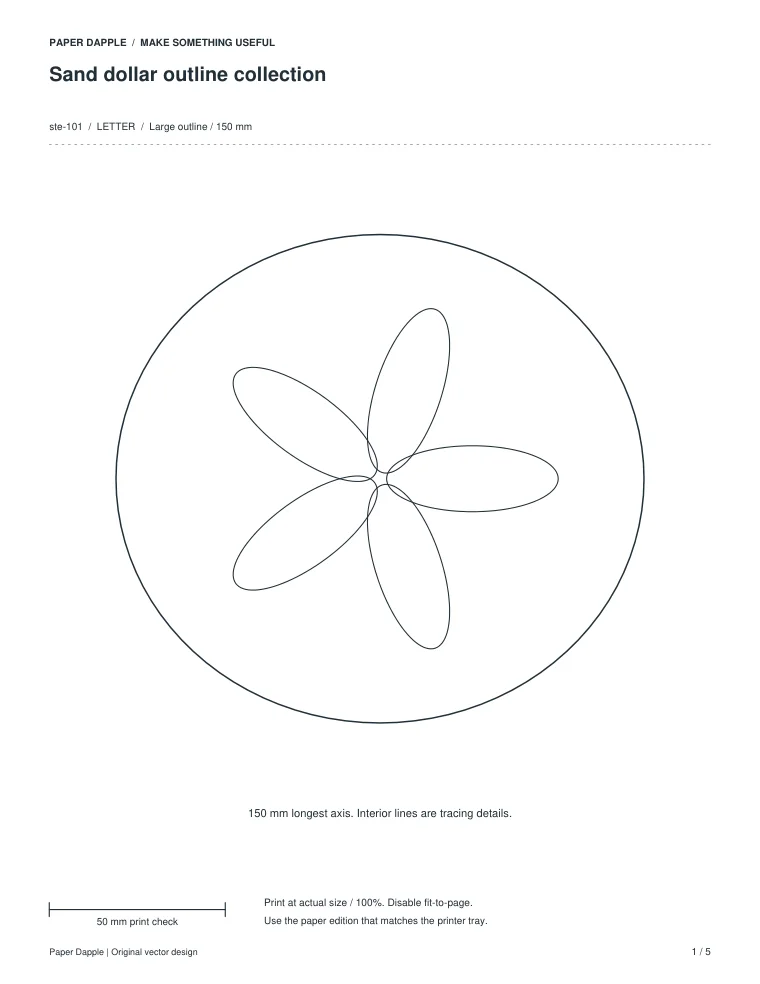 PAPER DAPPLE / MAKE SOMETHING USEFUL

Sand dollar outline collection

ste-101 / LETTER / Large outline / 150 mm

150 mm longest axis. Interior lines are tracing details.

50 mm print check

Print at actual size / 100%. Disable fit-to-page.
Use the paper edition that matches the printer tray.

Paper Dapple | Original vector design

1 / 5